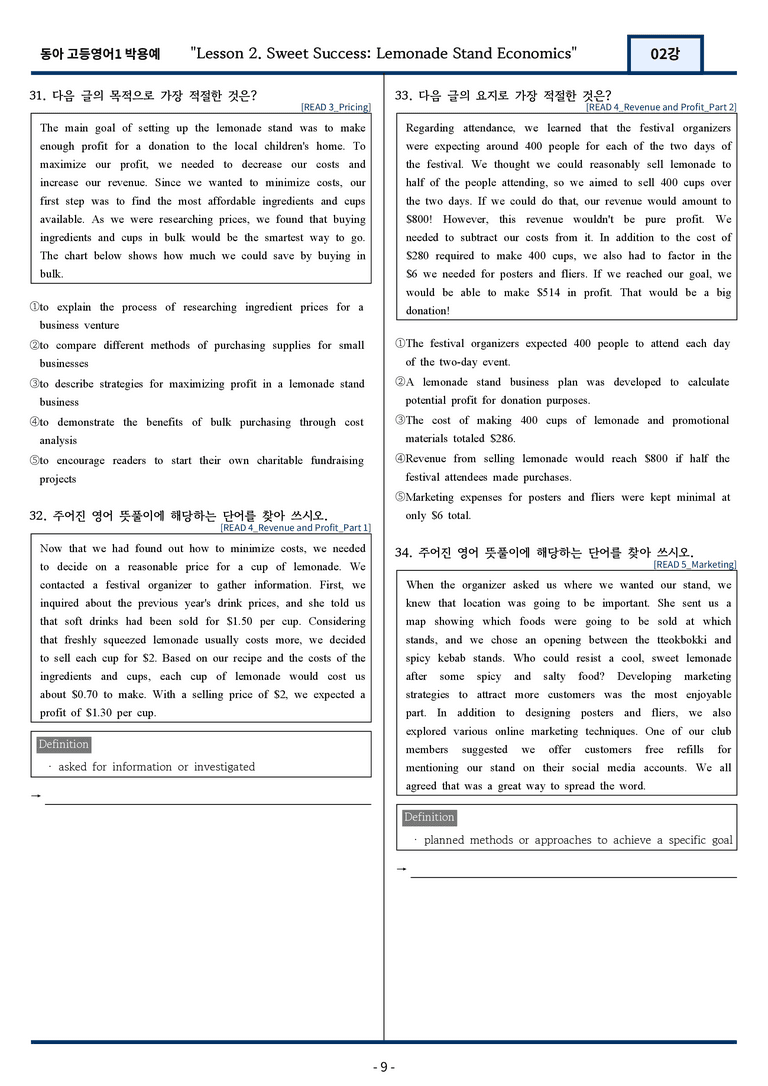 동아 고등영어1 박용예 "Lesson 2. Sweet Success: Lemonade Stand Economics" 02강

31. 다음 글의 목적으로 가장 적절한 것은?
[READ 3_Pricing]

The main goal of setting up the lemonade stand was to make enough profit for a donation to the local children's home. To maximize our profit, we needed to decrease our costs and increase our revenue. Since we wanted to minimize costs, our first step was to find the most affordable ingredients and cups available. As we were researching prices, we found that buying ingredients and cups in bulk would be the smartest way to go. The chart below shows how much we could save by buying in bulk.

①to explain the process of researching ingredient prices for a business venture
②to compare different methods of purchasing supplies for small businesses
③to describe strategies for maximizing profit in a lemonade stand business
④to demonstrate the benefits of bulk purchasing through cost analysis
⑤to encourage readers to start their own charitable fundraising projects

32. 주어진 영어 뜻풀이에 해당하는 단어를 찾아 쓰시오.
[READ 4_Revenue and Profit_Part 1]

Now that we had found out how to minimize costs, we needed to decide on a reasonable price for a cup of lemonade. We contacted a festival organizer to gather information. First, we inquired about the previous year's drink prices, and she told us that soft drinks had been sold for $1.50 per cup. Considering that freshly squeezed lemonade usually costs more, we decided to sell each cup for $2. Based on our recipe and the costs of the ingredients and cups, each cup of lemonade would cost us about $0.70 to make. With a selling price of $2, we expected a profit of $1.30 per cup.

Definition
· asked for information or investigated

→ ____

33. 다음 글의 요지로 가장 적절한 것은?
[READ 4_Revenue and Profit_Part 2]

Regarding attendance, we learned that the festival organizers were expecting around 400 people for each of the two days of the festival. We thought we could reasonably sell lemonade to half of the people attending, so we aimed to sell 400 cups over the two days. If we could do that, our revenue would amount to $800! However, this revenue wouldn't be pure profit. We needed to subtract our costs from it. In addition to the cost of $280 required to make 400 cups, we also had to factor in the $6 we needed for posters and fliers. If we reached our goal, we would be able to make $514 in profit. That would be a big donation!

①The festival organizers expected 400 people to attend each day of the two-day event.
②A lemonade stand business plan was developed to calculate potential profit for donation purposes.
③The cost of making 400 cups of lemonade and promotional materials totaled $286.
④Revenue from selling lemonade would reach $800 if half the festival attendees made purchases.
⑤Marketing expenses for posters and fliers were kept minimal at only $6 total.

34. 주어진 영어 뜻풀이에 해당하는 단어를 찾아 쓰시오.
[READ 5_Marketing]

When the organizer asked us where we wanted our stand, we knew that location was going to be important. She sent us a map showing which foods were going to be sold at which stands, and we chose an opening between the tteokbokki and spicy kebab stands. Who could resist a cool, sweet lemonade after some spicy and salty food? Developing marketing strategies to attract more customers was the most enjoyable part. In addition to designing posters and fliers, we also explored various online marketing techniques. One of our club members suggested we offer customers free refills for mentioning our stand on their social media accounts. We all agreed that was a great way to spread the word.

Definition
· planned methods or approaches to achieve a specific goal

→ ____

- 9 -